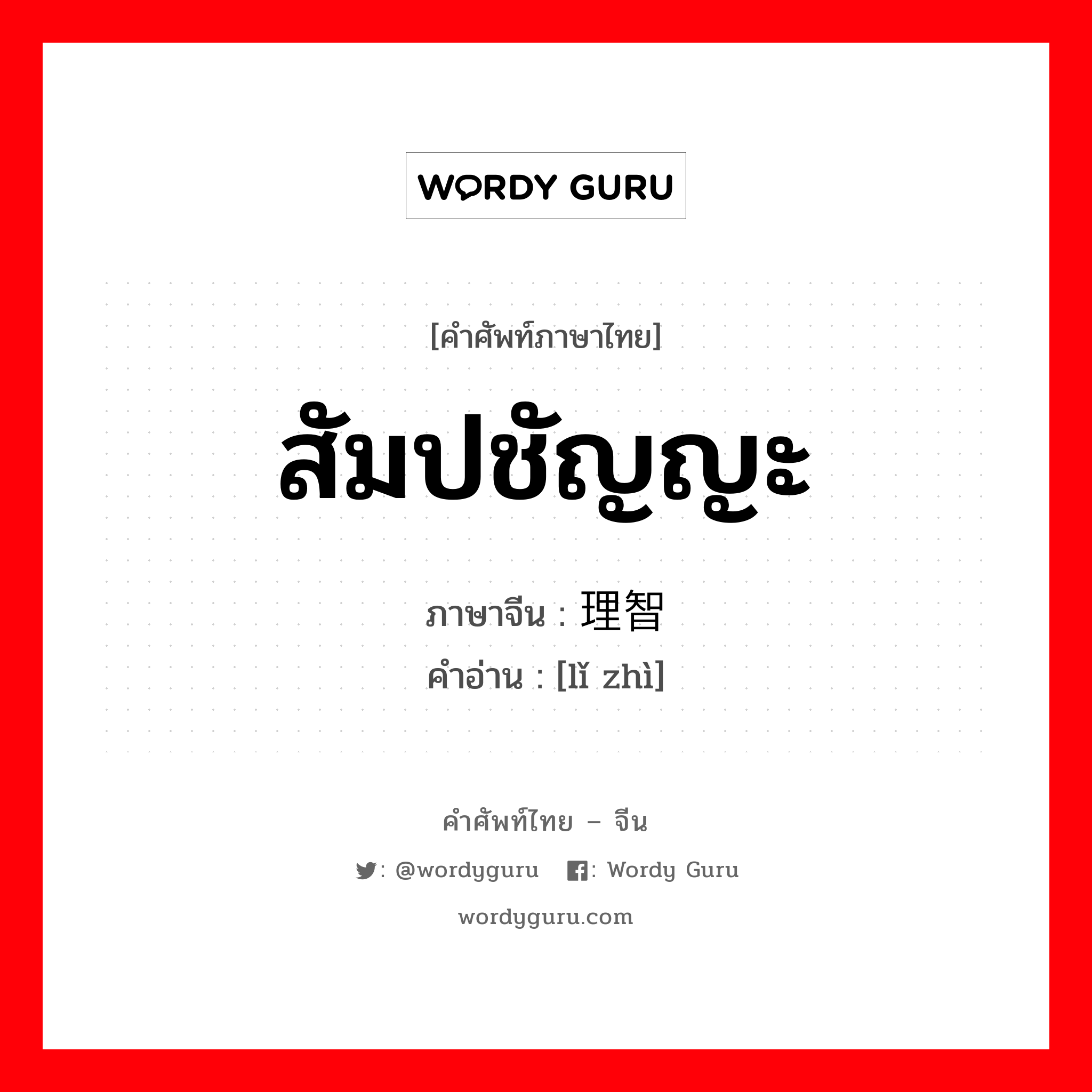 WORDY GURU

[คำศัพท์ภาษาไทย]

สัมปชัญญะ

ภาษาจีน : 理智

คำอ่าน : [lǐ zhì]

คำศัพท์ไทย – จีน

: @wordyguru : Wordy Guru

wordyguru.com